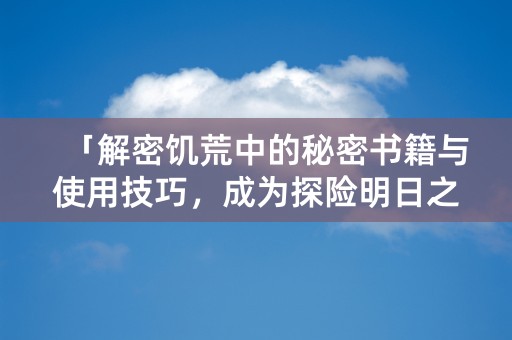 「解密饥荒中的秘密书籍与使用技巧，成为探险明日之